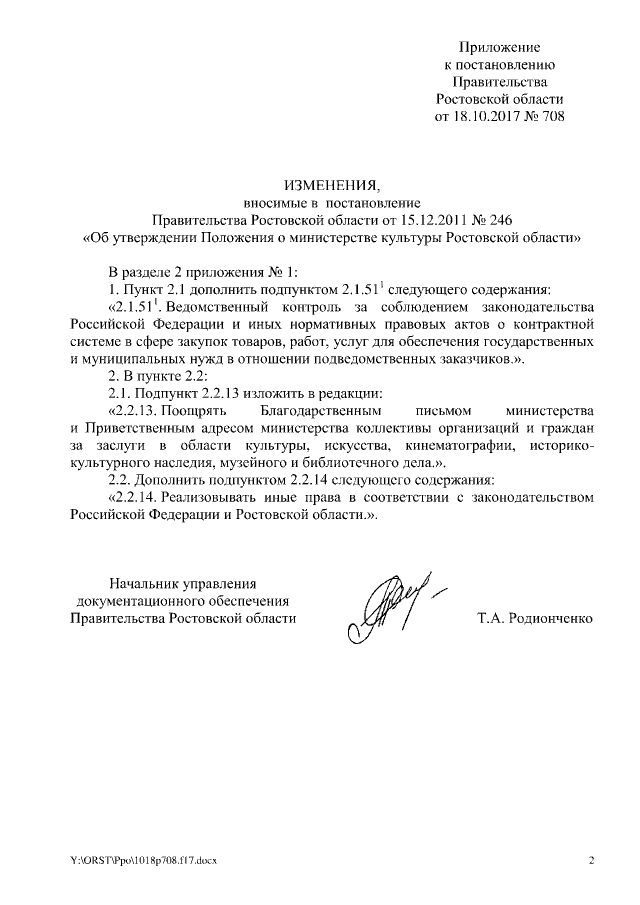 Приложение
к постановлению
Правительства
Ростовской области
от 18.10.2017 № 708

ИЗМЕНЕНИЯ,
вносимые в постановление
Правительства Ростовской области от 15.12.2011 № 246
«Об утверждении Положения о министерстве культуры Ростовской области»

В разделе 2 приложения № 1:

1. Пункт 2.1 дополнить подпунктом $2.1.51^1$ следующего содержания:

«$2.1.51^1$. Ведомственный контроль за соблюдением законодательства Российской Федерации и иных нормативных правовых актов о контрактной системе в сфере закупок товаров, работ, услуг для обеспечения государственных и муниципальных нужд в отношении подведомственных заказчиков.».

2. В пункте 2.2:

2.1. Подпункт 2.2.13 изложить в редакции:

«2.2.13. Поощрять Благодарственным письмом министерства и Приветственным адресом министерства коллективы организаций и граждан за заслуги в области культуры, искусства, кинематографии, историко-культурного наследия, музейного и библиотечного дела.».

2.2. Дополнить подпунктом 2.2.14 следующего содержания:

«2.2.14. Реализовывать иные права в соответствии с законодательством Российской Федерации и Ростовской области.».

Начальник управления
документационного обеспечения
Правительства Ростовской области

Т.А. Родионченко

Y:\ORST\Ppo\1018p708.f17.docx

2